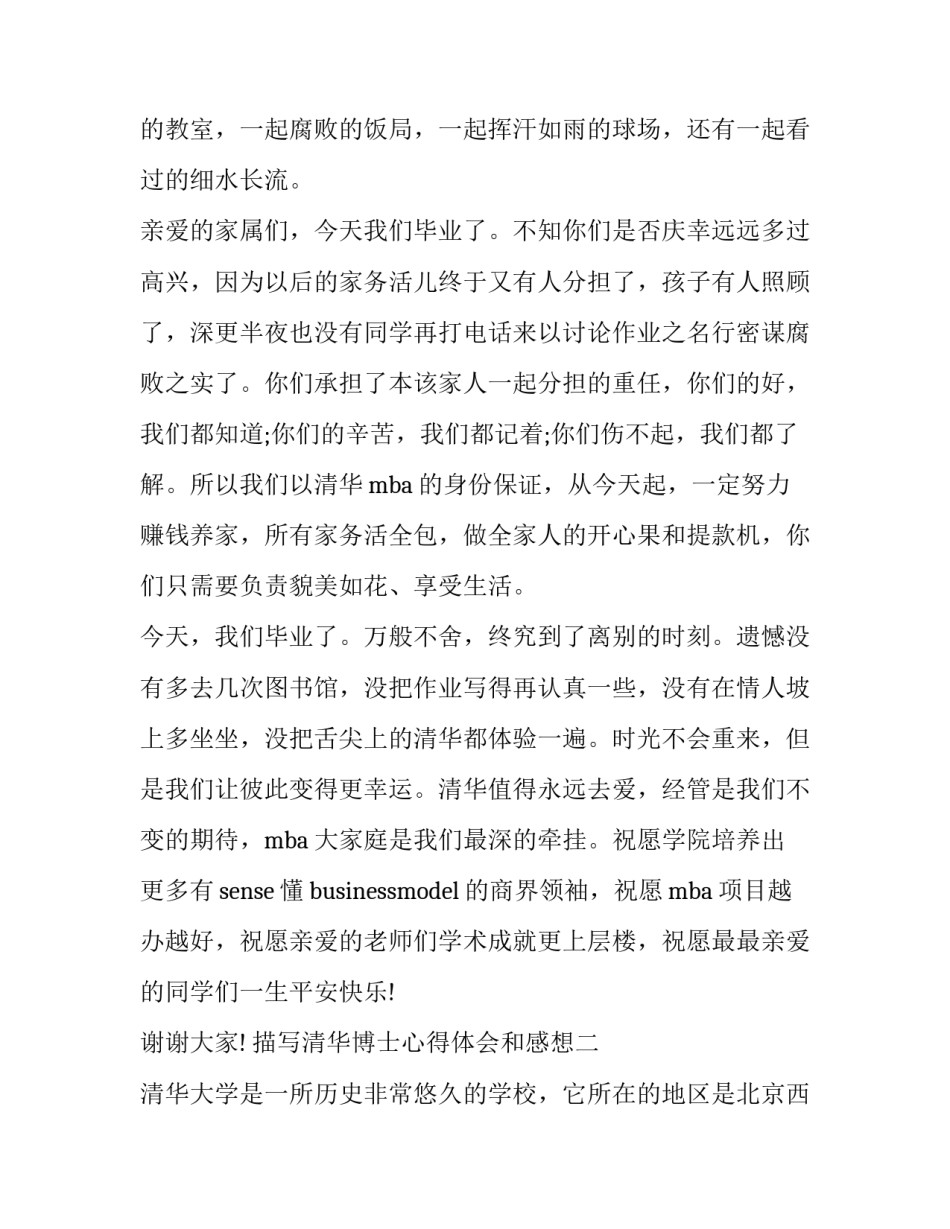 的教室，一起腐败的饭局，一起挥汗如雨的球场，还有一起看过的细水长流。

亲爱的家属们，今天我们毕业了。不知你们是否庆幸远远多过高兴，因为以后的家务活儿终于又有人分担了，孩子有人照顾了，深更半夜也没有同学再打电话来以讨论作业之名行密谋腐败之实了。你们承担了本该家人一起分担的重任，你们的好，我们都知道;你们的辛苦，我们都记着;你们伤不起，我们都了解。所以我们以清华 mba 的身份保证，从今天起，一定努力赚钱养家，所有家务活全包，做全家人的开心果和提款机，你们只需要负责貌美如花、享受生活。

今天，我们毕业了。万般不舍，终究到了离别的时刻。遗憾没有多去几次图书馆，没把作业写得再认真一些，没有在情人坡上多坐坐，没把舌尖上的清华都体验一遍。时光不会重来，但是我们让彼此变得更幸运。清华值得永远去爱，经管是我们不变的期待，mba 大家庭是我们最深的牵挂。祝愿学院培养出更多有 sense 懂 businessmodel 的商界领袖，祝愿 mba 项目越办越好，祝愿亲爱的老师们学术成就更上层楼，祝愿最最亲爱的同学们一生平安快乐!

谢谢大家! 描写清华博士心得体会和感想二

清华大学是一所历史非常悠久的学校，它所在的地区是北京西